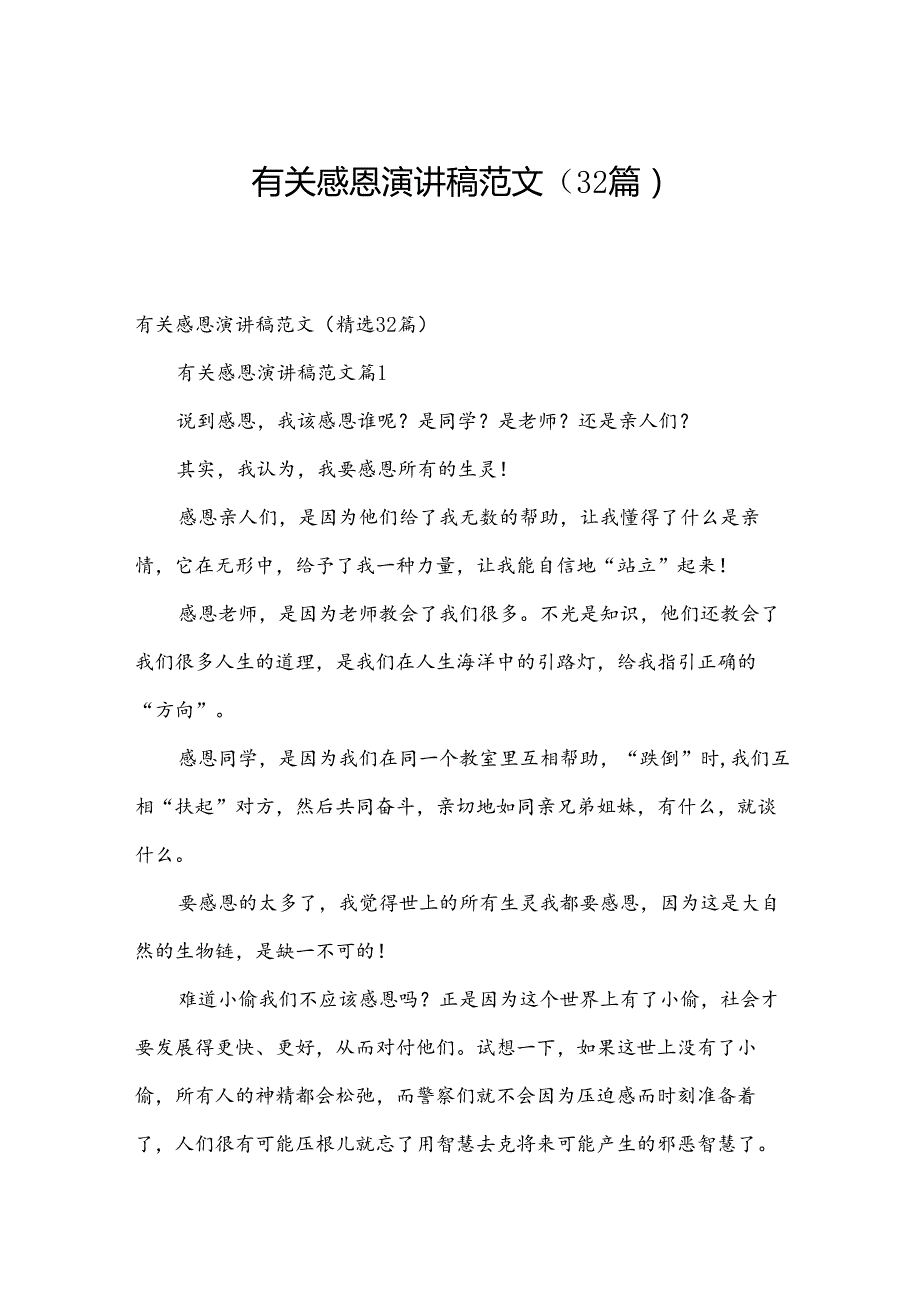 有关感恩演讲稿范文（32篇）

有关感恩演讲稿范文（精选32篇）

有关感恩演讲稿范文篇1

说到感恩，我该感恩谁呢？是同学？是老师？还是亲人们？

其实，我认为，我要感恩所有的生灵！

感恩亲人们，是因为他们给了我无数的帮助，让我懂得了什么是亲情，它在无形中，给予了我一种力量，让我能自信地“站立”起来！

感恩老师，是因为老师教会了我们很多。不光是知识，他们还教会了我们很多人生的道理，是我们在人生海洋中的引路灯，给我指引正确的“方向”。

感恩同学，是因为我们在同一个教室里互相帮助，“跌倒”时，我们互相“扶起”对方，然后共同奋斗，亲切地如同亲兄弟姐妹，有什么，就谈什么。

要感恩的太多了，我觉得世上的所有生灵我都要感恩，因为这是大自然的生物链，是缺一不可的！

难道小偷我们不应该感恩吗？正是因为这个世界上有了小偷，社会才要发展得更快、更好，从而对付他们。试想一下，如果这世上没有了小偷，所有人的神精都会松弛，而警察们就不会因为压迫感而时刻准备着了，人们很有可能压根儿就忘了用智慧去克将来可能产生的邪恶智慧了。